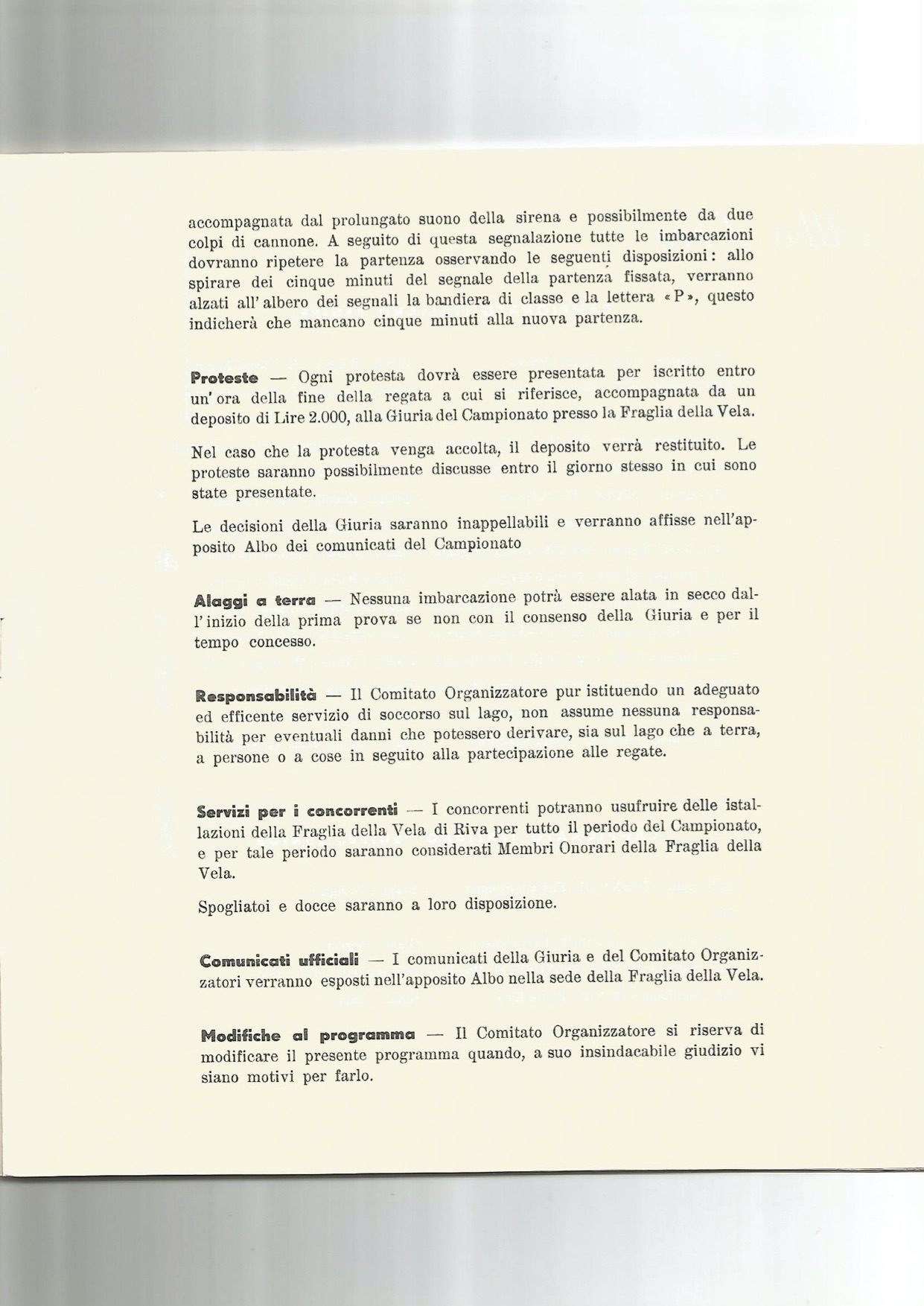 accompagnata dal prolungato suono della sirena e possibilmente da due colpi di cannone. A seguito di questa segnalazione tutte le imbarcazioni dovranno ripetere la partenza osservando le seguenti disposizioni: allo spirare dei cinque minuti del segnale della partenza fissata, verranno alzati all'albero dei segnali la bandiera di classe e la lettera «P», questo indicherà che mancano cinque minuti alla nuova partenza.

Proteste — Ogni protesta dovrà essere presentata per iscritto entro un'ora della fine della regata a cui si riferisce, accompagnata da un deposito di Lire 2.000, alla Giuria del Campionato presso la Fraglia della Vela.

Nel caso che la protesta venga accolta, il deposito verrà restituito. Le proteste saranno possibilmente discusse entro il giorno stesso in cui sono state presentate.

Le decisioni della Giuria saranno inappellabili e verranno affisse nell'apposito Albo dei comunicati del Campionato

Alaggi a terra — Nessuna imbarcazione potrà essere alata in secco dall'inizio della prima prova se non con il consenso della Giuria e per il tempo concesso.

Responsabilità — Il Comitato Organizzatore pur istituendo un adeguato ed efficente servizio di soccorso sul lago, non assume nessuna responsabilità per eventuali danni che potessero derivare, sia sul lago che a terra, a persone o a cose in seguito alla partecipazione alle regate.

Servizi per i concorrenti — I concorrenti potranno usufruire delle istallazioni della Fraglia della Vela di Riva per tutto il periodo del Campionato, e per tale periodo saranno considerati Membri Onorari della Fraglia della Vela.

Spogliatoi e docce saranno a loro disposizione.

Comunicati ufficiali — I comunicati della Giuria e del Comitato Organizzatori verranno esposti nell'apposito Albo nella sede della Fraglia della Vela.

Modifiche al programma — Il Comitato Organizzatore si riserva di modificare il presente programma quando, a suo insindacabile giudizio vi siano motivi per farlo.